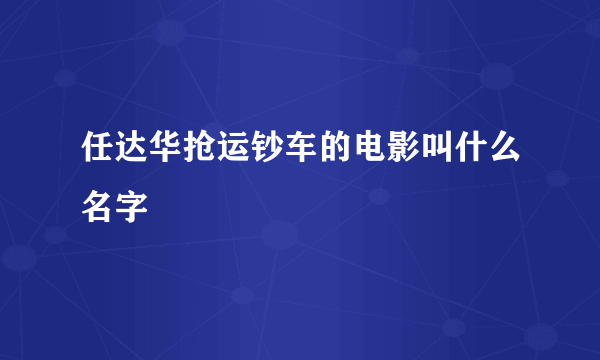 任达华抢运钞车的电影叫什么名字